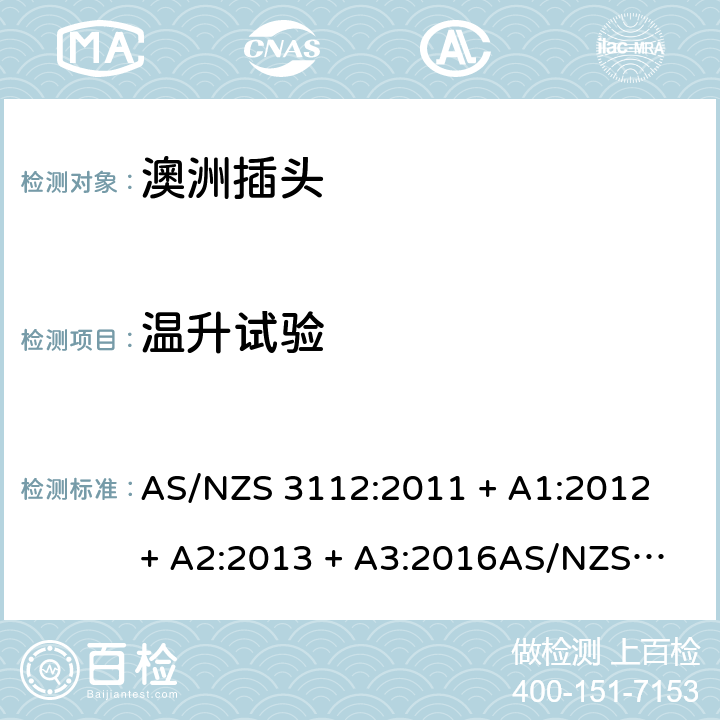 MA CNAS AC ilac-MRA

检测对象： 澳洲插头

检测项目： 温升试验

检测标准： AS/NZS 3112:2011 + A1:2012 + A2:2013 + A3:2016AS/NZS…

百检 Baijiantest.com

做检测 上百检
400-151-7153